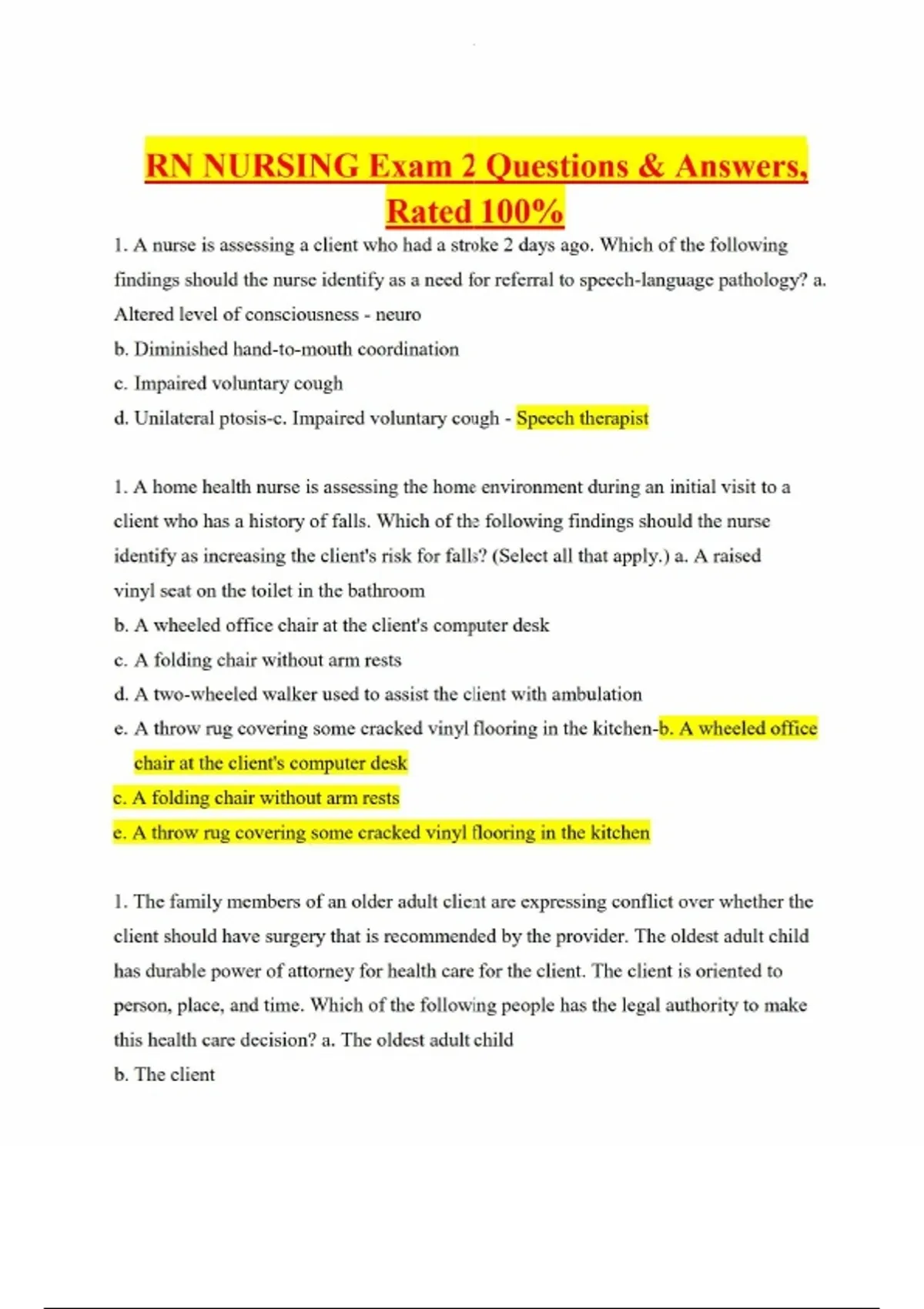 RN NURSING Exam 2 Questions & Answers, Rated 100%

1. A nurse is assessing a client who had a stroke 2 days ago. Which of the following findings should the nurse identify as a need for referral to speech-language pathology? a. Altered level of consciousness - neuro
b. Diminished hand-to-mouth coordination
c. Impaired voluntary cough
d. Unilateral ptosis-c. Impaired voluntary cough - Speech therapist

1. A home health nurse is assessing the home environment during an initial visit to a client who has a history of falls. Which of the following findings should the nurse identify as increasing the client's risk for falls? (Select all that apply.) a. A raised vinyl seat on the toilet in the bathroom
b. A wheeled office chair at the client's computer desk
c. A folding chair without arm rests
d. A two-wheeled walker used to assist the client with ambulation
e. A throw rug covering some cracked vinyl flooring in the kitchen-b. A wheeled office chair at the client's computer desk
c. A folding chair without arm rests
e. A throw rug covering some cracked vinyl flooring in the kitchen

1. The family members of an older adult client are expressing conflict over whether the client should have surgery that is recommended by the provider. The oldest adult child has durable power of attorney for health care for the client. The client is oriented to person, place, and time. Which of the following people has the legal authority to make this health care decision? a. The oldest adult child
b. The client